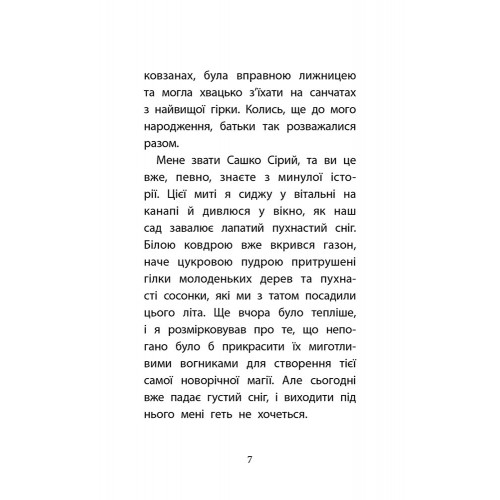 ковзанах, була вправною лижницею та могла хвацько з'їхати на санчатах з найвищої гірки. Колись, ще до мого народження, батьки так розважалися разом.

Мене звати Сашко Сірий, та ви це вже, певно, знаєте з минулої історії. Цієї миті я сиджу у вітальні на канапі й дивлюся у вікно, як наш сад завалює лапатий пухнастий сніг. Білою ковдрою вже вкрився газон, наче цукровою пудрою притрушені гілки молоденьких дерев та пухнасті сосонки, які ми з татом посадили цього літа. Ще вчора було тепліше, і я розмірковував про те, що непогано було б прикрасити їх миготливими вогниками для створення тієї самої новорічної магії. Але сьогодні вже падає густий сніг, і виходити під нього мені геть не хочеться.

7